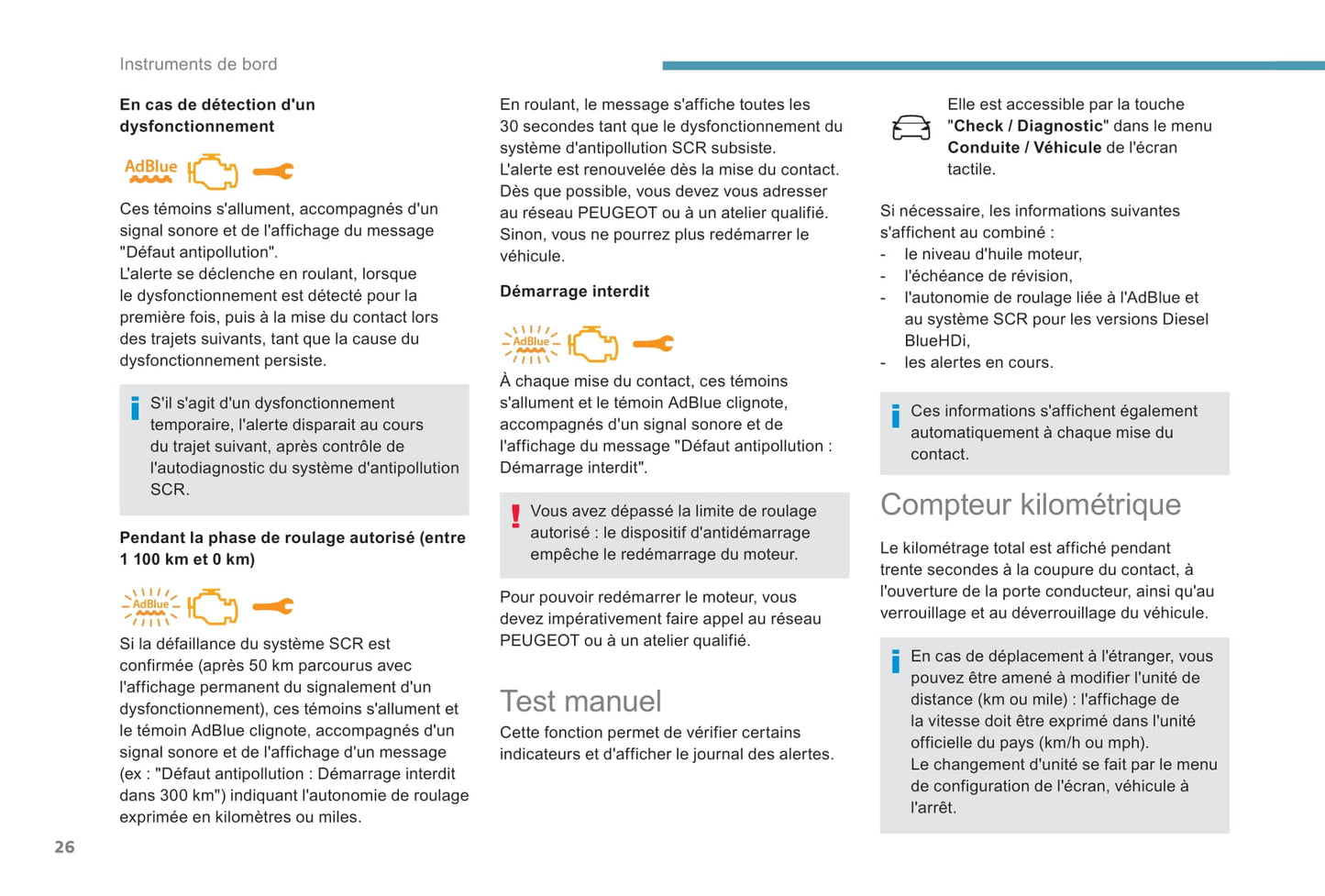 Instruments de bord

En cas de détection d'un dysfonctionnement

AdBlue

Ces témoins s'allument, accompagnés d'un signal sonore et de l'affichage du message "Défaut antipollution".
L'alerte se déclenche en roulant, lorsque le dysfonctionnement est détecté pour la première fois, puis à la mise du contact lors des trajets suivants, tant que la cause du dysfonctionnement persiste.

S'il s'agit d'un dysfonctionnement temporaire, l'alerte disparait au cours du trajet suivant, après contrôle de l'autodiagnostic du système d'antipollution SCR.

Pendant la phase de roulage autorisé (entre 1 100 km et 0 km)

AdBlue

Si la défaillance du système SCR est confirmée (après 50 km parcourus avec l'affichage permanent du signalement d'un dysfonctionnement), ces témoins s'allument et le témoin AdBlue clignote, accompagnés d'un signal sonore et de l'affichage d'un message (ex : "Défaut antipollution : Démarrage interdit dans 300 km") indiquant l'autonomie de roulage exprimée en kilomètres ou miles.

En roulant, le message s'affiche toutes les 30 secondes tant que le dysfonctionnement du système d'antipollution SCR subsiste.
L'alerte est renouvelée dès la mise du contact.
Dès que possible, vous devez vous adresser au réseau PEUGEOT ou à un atelier qualifié.
Sinon, vous ne pourrez plus redémarrer le véhicule.

Démarrage interdit

AdBlue

À chaque mise du contact, ces témoins s'allument et le témoin AdBlue clignote, accompagnés d'un signal sonore et de l'affichage du message "Défaut antipollution : Démarrage interdit".

Vous avez dépassé la limite de roulage autorisé : le dispositif d'antidémarrage empêche le redémarrage du moteur.

Pour pouvoir redémarrer le moteur, vous devez impérativement faire appel au réseau PEUGEOT ou à un atelier qualifié.

Test manuel

Cette fonction permet de vérifier certains indicateurs et d'afficher le journal des alertes.

Elle est accessible par la touche "Check / Diagnostic" dans le menu Conduite / Véhicule de l'écran tactile.

Si nécessaire, les informations suivantes s'affichent au combiné :
- le niveau d'huile moteur,
- l'échéance de révision,
- l'autonomie de roulage liée à l'AdBlue et au système SCR pour les versions Diesel BlueHDi,
- les alertes en cours.

Ces informations s'affichent également automatiquement à chaque mise du contact.

Compteur kilométrique

Le kilométrage total est affiché pendant trente secondes à la coupure du contact, à l'ouverture de la porte conducteur, ainsi qu'au verrouillage et au déverrouillage du véhicule.

En cas de déplacement à l'étranger, vous pouvez être amené à modifier l'unité de distance (km ou mile) : l'affichage de la vitesse doit être exprimé dans l'unité officielle du pays (km/h ou mph).
Le changement d'unité se fait par le menu de configuration de l'écran, véhicule à l'arrêt.

26